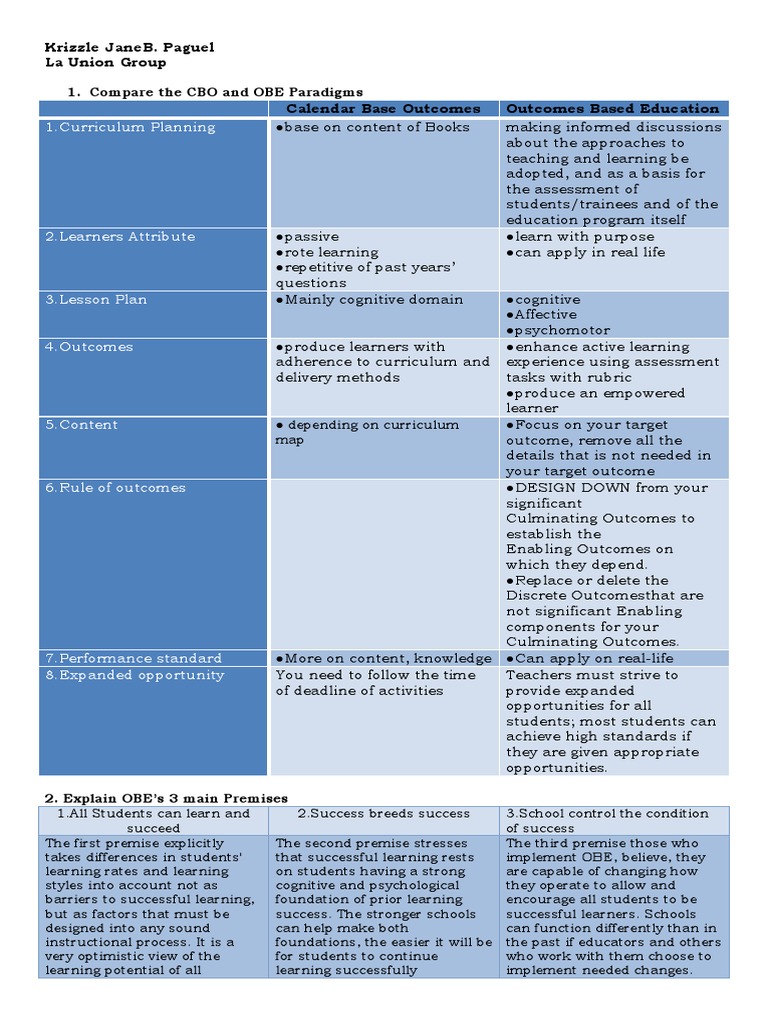 Krizzle JaneB. Paguel
La Union Group

1. Compare the CBO and OBE Paradigms

| | Calendar Base Outcomes | Outcomes Based Education |
|---|---|---|
| 1.Curriculum Planning | ●base on content of Books | making informed discussions about the approaches to teaching and learning be adopted, and as a basis for the assessment of students/trainees and of the education program itself |
| 2.Learners Attribute | ●passive ●rote learning ●repetitive of past years' questions | ●learn with purpose ●can apply in real life |
| 3.Lesson Plan | ●Mainly cognitive domain | ●cognitive ●Affective ●psychomotor |
| 4.Outcomes | ●produce learners with adherence to curriculum and delivery methods | ●enhance active learning experience using assessment tasks with rubric ●produce an empowered learner |
| 5.Content | ● depending on curriculum map | ●Focus on your target outcome, remove all the details that is not needed in your target outcome |
| 6.Rule of outcomes | | ●DESIGN DOWN from your significant Culminating Outcomes to establish the Enabling Outcomes on which they depend. ●Replace or delete the Discrete Outcomesthat are not significant Enabling components for your Culminating Outcomes. |
| 7.Performance standard | ●More on content, knowledge | ●Can apply on real-life |
| 8.Expanded opportunity | You need to follow the time of deadline of activities | Teachers must strive to provide expanded opportunities for all students; most students can achieve high standards if they are given appropriate opportunities. |

2. Explain OBE's 3 main Premises

| 1.All Students can learn and succeed | 2.Success breeds success | 3.School control the condition of success |
|---|---|---|
| The first premise explicitly takes differences in students' learning rates and learning styles into account not as barriers to successful learning, but as factors that must be designed into any sound instructional process. It is a very optimistic view of the learning potential of all | The second premise stresses that successful learning rests on students having a strong cognitive and psychological foundation of prior learning success. The stronger schools can help make both foundations, the easier it will be for students to continue learning successfully | The third premise those who implement OBE, believe, they are capable of changing how they operate to allow and encourage all students to be successful learners. Schools can function differently than in the past if educators and others who work with them choose to implement needed changes. |